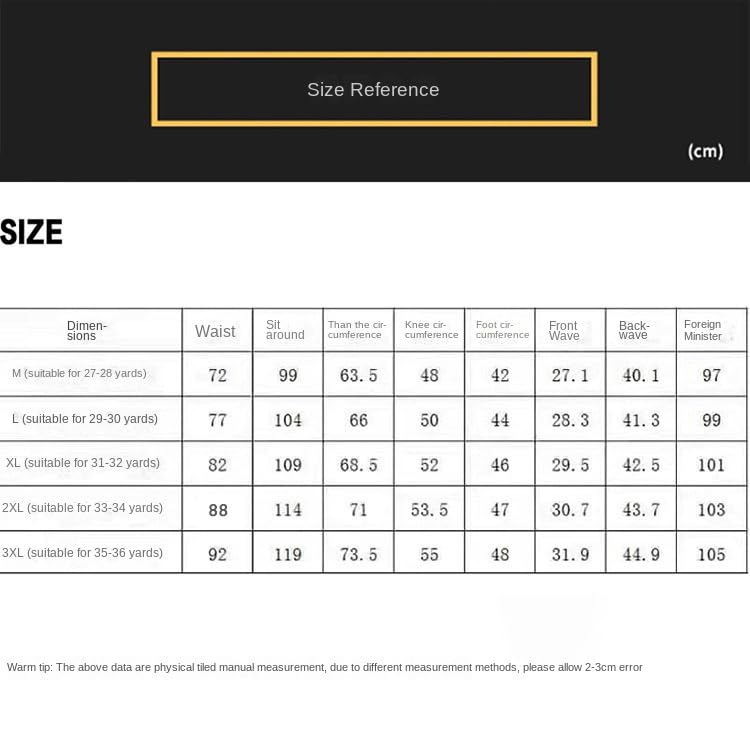 Size Reference

(cm)

SIZE

| Dimensions | Waist | Sit around | Than the circumference | Knee circumference | Foot circumference | Front Wave | Backwave | Foreign Minister |
|---|---|---|---|---|---|---|---|---|
| M (suitable for 27-28 yards) | 72 | 99 | 63.5 | 48 | 42 | 27.1 | 40.1 | 97 |
| L (suitable for 29-30 yards) | 77 | 104 | 66 | 50 | 44 | 28.3 | 41.3 | 99 |
| XL (suitable for 31-32 yards) | 82 | 109 | 68.5 | 52 | 46 | 29.5 | 42.5 | 101 |
| 2XL (suitable for 33-34 yards) | 88 | 114 | 71 | 53.5 | 47 | 30.7 | 43.7 | 103 |
| 3XL (suitable for 35-36 yards) | 92 | 119 | 73.5 | 55 | 48 | 31.9 | 44.9 | 105 |

Warm tip: The above data are physical tiled manual measurement, due to different measurement methods, please allow 2-3cm error